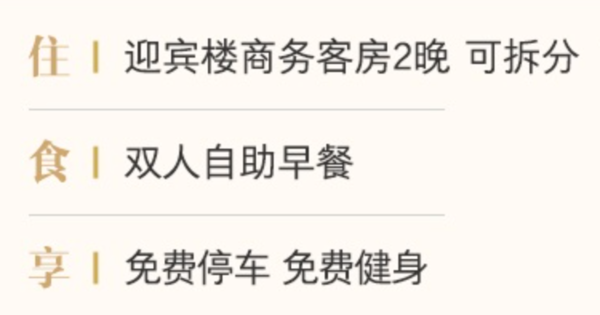 住 | 迎宾楼商务客房2晚 可拆分

食 | 双人自助早餐

享 | 免费停车 免费健身